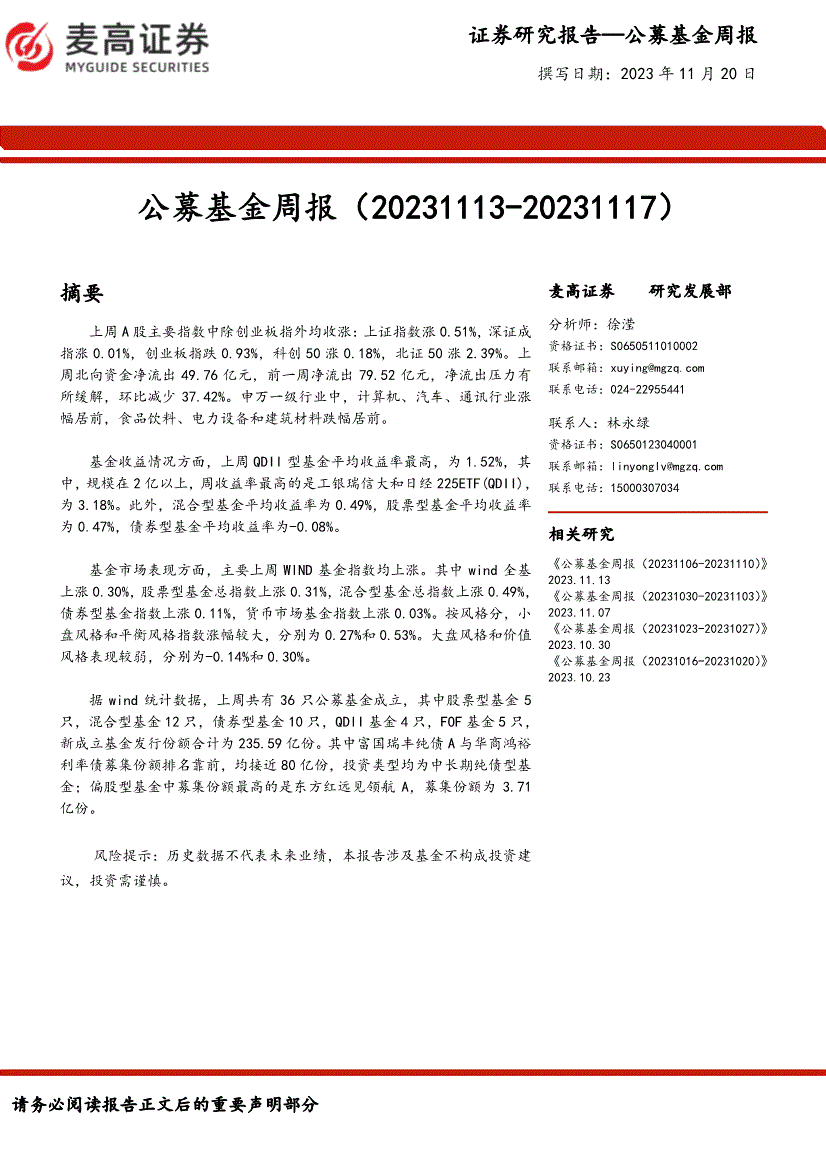 麦高证券
MYGUIDE SECURITIES

证券研究报告—公募基金周报

撰写日期：2023 年 11 月 20 日

公募基金周报（20231113-20231117）

摘要

上周 A 股主要指数中除创业板指外均收涨：上证指数涨 0.51%，深证成指涨 0.01%，创业板指跌 0.93%，科创 50 涨 0.18%，北证 50 涨 2.39%。上周北向资金净流出 49.76 亿元，前一周净流出 79.52 亿元，净流出压力有所缓解，环比减少 37.42%。申万一级行业中，计算机、汽车、通讯行业涨幅居前，食品饮料、电力设备和建筑材料跌幅居前。

基金收益情况方面，上周 QDII 型基金平均收益率最高，为 1.52%，其中，规模在 2 亿以上，周收益率最高的是工银瑞信大和日经 225ETF(QDII)，为 3.18%。此外，混合型基金平均收益率为 0.49%，股票型基金平均收益率为 0.47%，债券型基金平均收益率为-0.08%。

基金市场表现方面，主要上周 WIND 基金指数均上涨。其中 wind 全基上涨 0.30%，股票型基金总指数上涨 0.31%，混合型基金总指数上涨 0.49%，债券型基金指数上涨 0.11%，货币市场基金指数上涨 0.03%。按风格分，小盘风格和平衡风格指数涨幅较大，分别为 0.27%和 0.53%。大盘风格和价值风格表现较弱，分别为-0.14%和 0.30%。

据 wind 统计数据，上周共有 36 只公募基金成立，其中股票型基金 5 只，混合型基金 12 只，债券型基金 10 只，QDII 基金 4 只，FOF 基金 5 只，新成立基金发行份额合计为 235.59 亿份。其中富国瑞丰纯债 A 与华商鸿裕利率债募集份额排名靠前，均接近 80 亿份，投资类型均为中长期纯债型基金；偏股型基金中募集份额最高的是东方红远见领航 A，募集份额为 3.71 亿份。

风险提示：历史数据不代表未来业绩，本报告涉及基金不构成投资建议，投资需谨慎。

麦高证券　研究发展部

分析师：徐滢
资格证书：S0650511010002
联系邮箱：xuying@mgzq.com
联系电话：024-22955441

联系人：林永绿
资格证书：S0650123040001
联系邮箱：linyonglv@mgzq.com
联系电话：15000307034

相关研究

《公募基金周报（20231106-20231110）》
2023.11.13
《公募基金周报（20231030-20231103）》
2023.11.07
《公募基金周报（20231023-20231027）》
2023.10.30
《公募基金周报（20231016-20231020）》
2023.10.23

请务必阅读报告正文后的重要声明部分